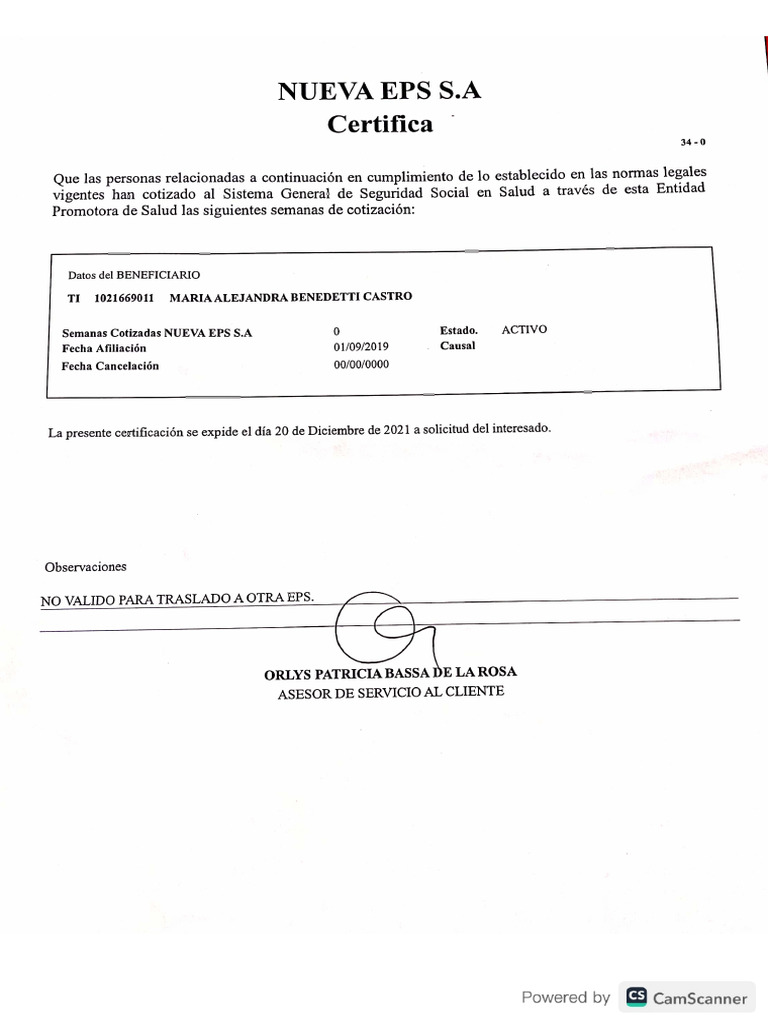 NUEVA EPS S.A
Certifica

34 - 0

Que las personas relacionadas a continuación en cumplimiento de lo establecido en las normas legales vigentes han cotizado al Sistema General de Seguridad Social en Salud a través de esta Entidad Promotora de Salud las siguientes semanas de cotización:

Datos del BENEFICIARIO
TI 1021669011 MARIA ALEJANDRA BENEDETTI CASTRO

Semanas Cotizadas NUEVA EPS S.A 0 Estado. ACTIVO
Fecha Afiliación 01/09/2019 Causal
Fecha Cancelación 00/00/0000

La presente certificación se expide el día 20 de Diciembre de 2021 a solicitud del interesado.

Observaciones
NO VALIDO PARA TRASLADO A OTRA EPS.

ORLYS PATRICIA BASSA DE LA ROSA
ASESOR DE SERVICIO AL CLIENTE

Powered by CS CamScanner